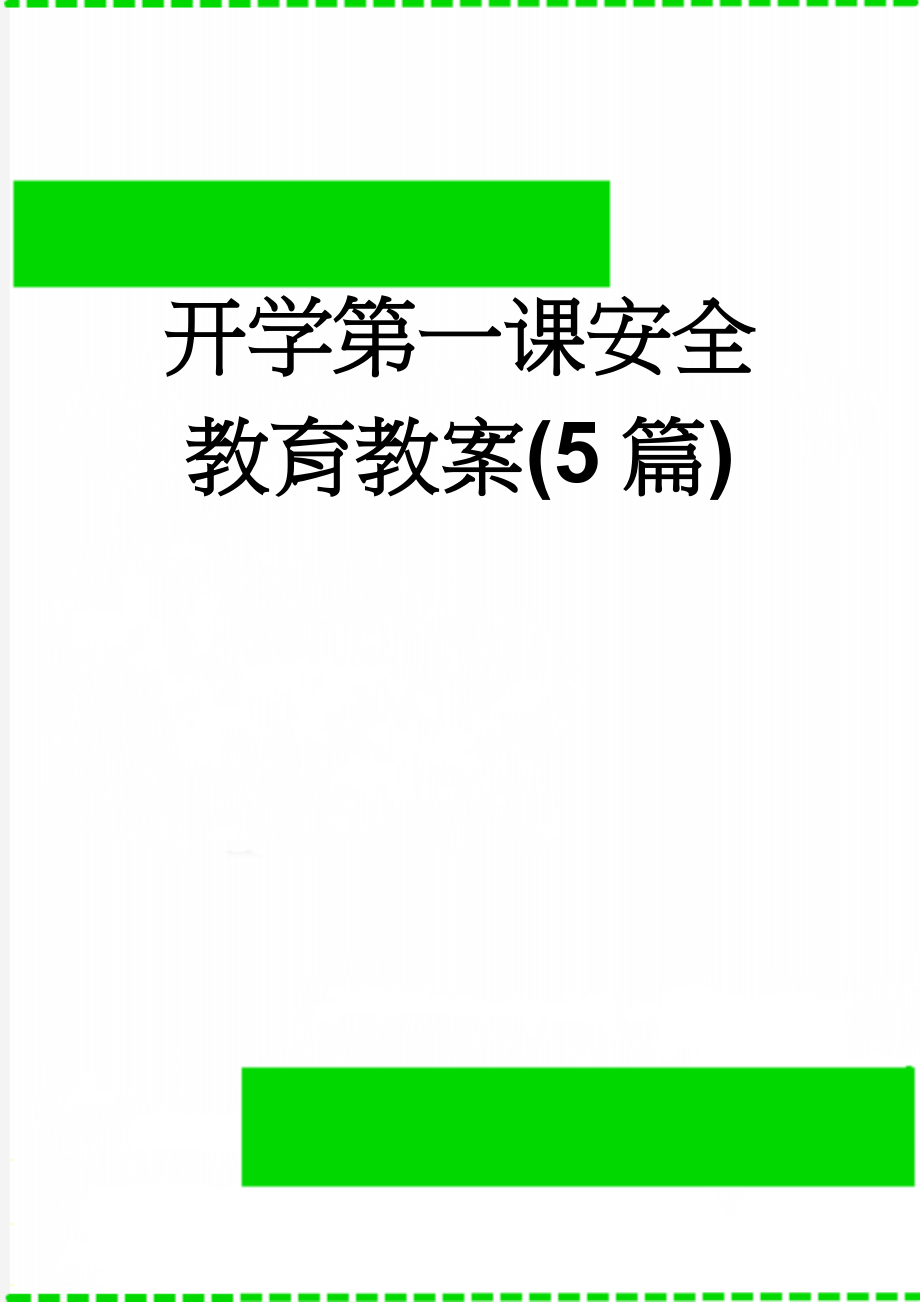 开学第一课安全教育教案(5篇)